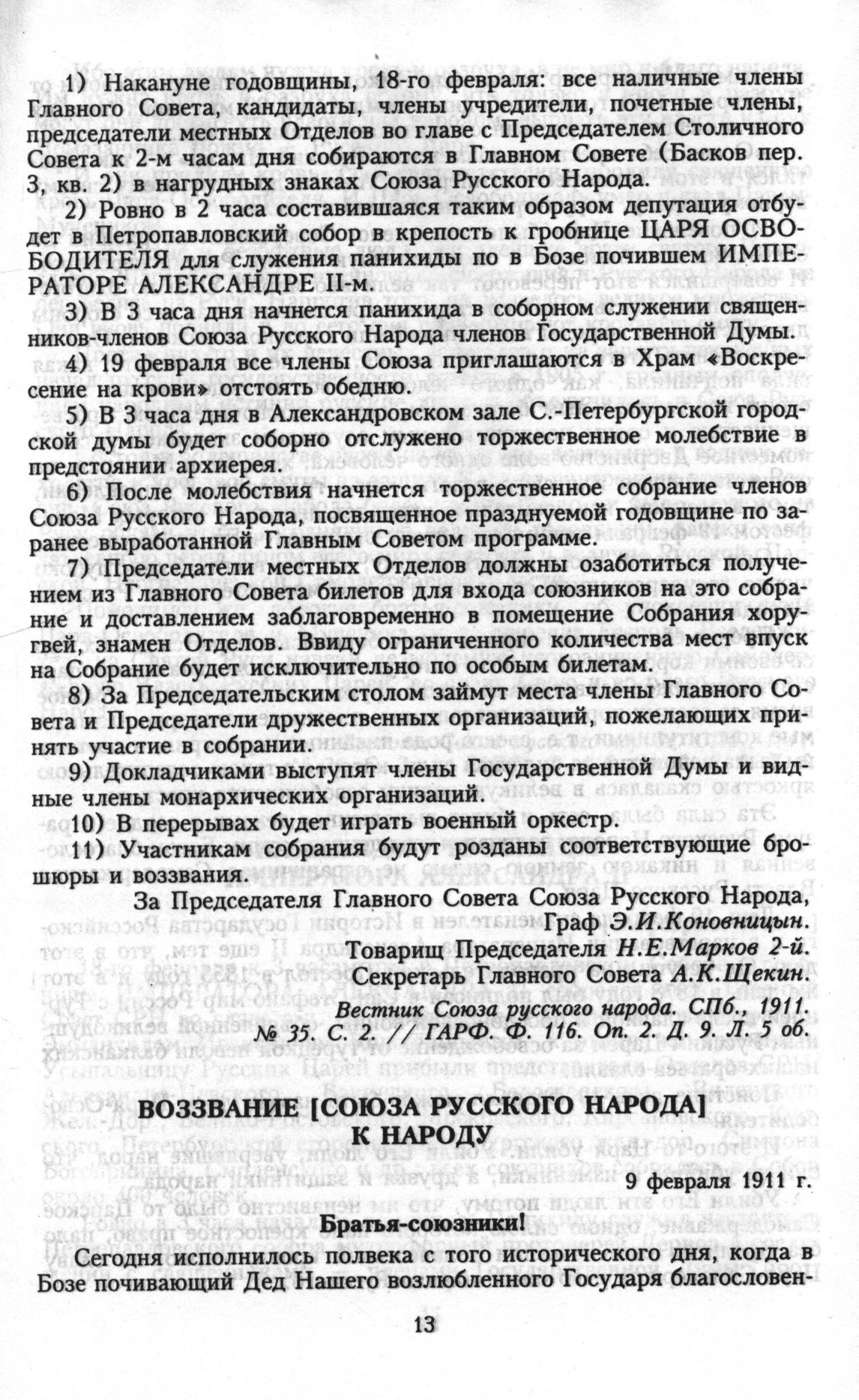 1) Накануне годовщины, 18-го февраля: все наличные члены Главного Совета, кандидаты, члены учредители, почетные члены, председатели местных Отделов во главе с Председателем Столичного Совета к 2-м часам дня собираются в Главном Совете (Басков пер. 3, кв. 2) в нагрудных знаках Союза Русского Народа.

2) Ровно в 2 часа составившаяся таким образом депутация отбудет в Петропавловский собор в крепость к гробнице ЦАРЯ ОСВОБОДИТЕЛЯ для служения панихиды по в Бозе почившем ИМПЕРАТОРЕ АЛЕКСАНДРЕ II-м.

3) В 3 часа дня начнется панихида в соборном служении священников-членов Союза Русского Народа членов Государственной Думы.

4) 19 февраля все члены Союза приглашаются в Храм «Воскресение на крови» отстоять обедню.

5) В 3 часа дня в Александровском зале С.-Петербургской городской думы будет соборно отслужено торжественное молебствие в предстоянии архиерея.

6) После молебствия начнется торжественное собрание членов Союза Русского Народа, посвященное празднуемой годовщине по заранее выработанной Главным Советом программе.

7) Председатели местных Отделов должны озаботиться получением из Главного Совета билетов для входа союзников на это собрание и доставлением заблаговременно в помещение Собрания хоругвей, знамен Отделов. Ввиду ограниченного количества мест впуск на Собрание будет исключительно по особым билетам.

8) За Председательским столом займут места члены Главного Совета и Председатели дружественных организаций, пожелающих принять участие в собрании.

9) Докладчиками выступят члены Государственной Думы и видные члены монархических организаций.

10) В перерывах будет играть военный оркестр.

11) Участникам собрания будут розданы соответствующие брошюры и воззвания.

За Председателя Главного Совета Союза Русского Народа,
Граф Э.И.Коновницын.
Товарищ Председателя Н.Е.Марков 2-й.
Секретарь Главного Совета А.К.Щекин.

Вестник Союза русского народа. СПб., 1911. № 35. С. 2. // ГАРФ. Ф. 116. Оп. 2. Д. 9. Л. 5 об.

ВОЗЗВАНИЕ [СОЮЗА РУССКОГО НАРОДА] К НАРОДУ

9 февраля 1911 г.

Братья-союзники!

Сегодня исполнилось полвека с того исторического дня, когда в Бозе почивающий Дед Нашего возлюбленного Государя благословен-

13